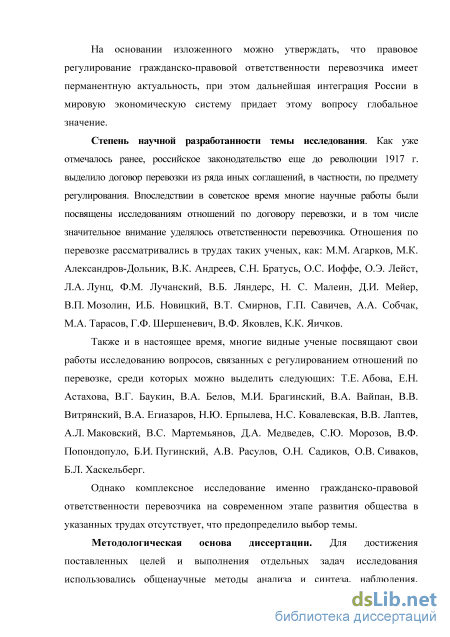 На основании изложенного можно утверждать, что правовое регулирование гражданско-правовой ответственности перевозчика имеет перманентную актуальность, при этом дальнейшая интеграция России в мировую экономическую систему придает этому вопросу глобальное значение.

Степень научной разработанности темы исследования. Как уже отмечалось ранее, российское законодательство еще до революции 1917 г. выделило договор перевозки из ряда иных соглашений, в частности, по предмету регулирования. Впоследствии в советское время многие научные работы были посвящены исследованиям отношений по договору перевозки, и в том числе значительное внимание уделялось ответственности перевозчика. Отношения по перевозке рассматривались в трудах таких ученых, как: М.М. Агарков, М.К. Александров-Дольник, В.К. Андреев, С.Н. Братусь, О.С. Иоффе, О.Э. Лейст, Л.А. Лунц, Ф.М. Лучанский, В.Б. Ляндерс, Н. С. Малеин, Д.И. Мейер, В.П. Мозолин, И.Б. Новицкий, В.Т. Смирнов, Г.П. Савичев, А.А. Собчак, М.А. Тарасов, Г.Ф. Шершеневич, В.Ф. Яковлев, К.К. Яичков.

Также и в настоящее время, многие видные ученые посвящают свои работы исследованию вопросов, связанных с регулированием отношений по перевозке, среди которых можно выделить следующих: Т.Е. Абова, Е.Н. Астахова, В.Г. Баукин, В.А. Белов, М.И. Брагинский, В.А. Вайпан, В.В. Витрянский, В.А. Егиазаров, Н.Ю. Ерпылева, Н.С. Ковалевская, В.В. Лаптев, А.Л. Маковский, В.С. Мартемьянов, Д.А. Медведев, С.Ю. Морозов, В.Ф. Попондопуло, Б.И. Пугинский, А.В. Расулов, О.Н. Садиков, О.В. Сиваков, Б.Л. Хаскельберг.

Однако комплексное исследование именно гражданско-правовой ответственности перевозчика на современном этапе развития общества в указанных трудах отсутствует, что предопределило выбор темы.

Методологическая основа диссертации. Для достижения поставленных целей и выполнения отдельных задач исследования использовались общенаучные методы анализа и синтеза, наблюдения,

dsLib.net
библиотека диссертаций